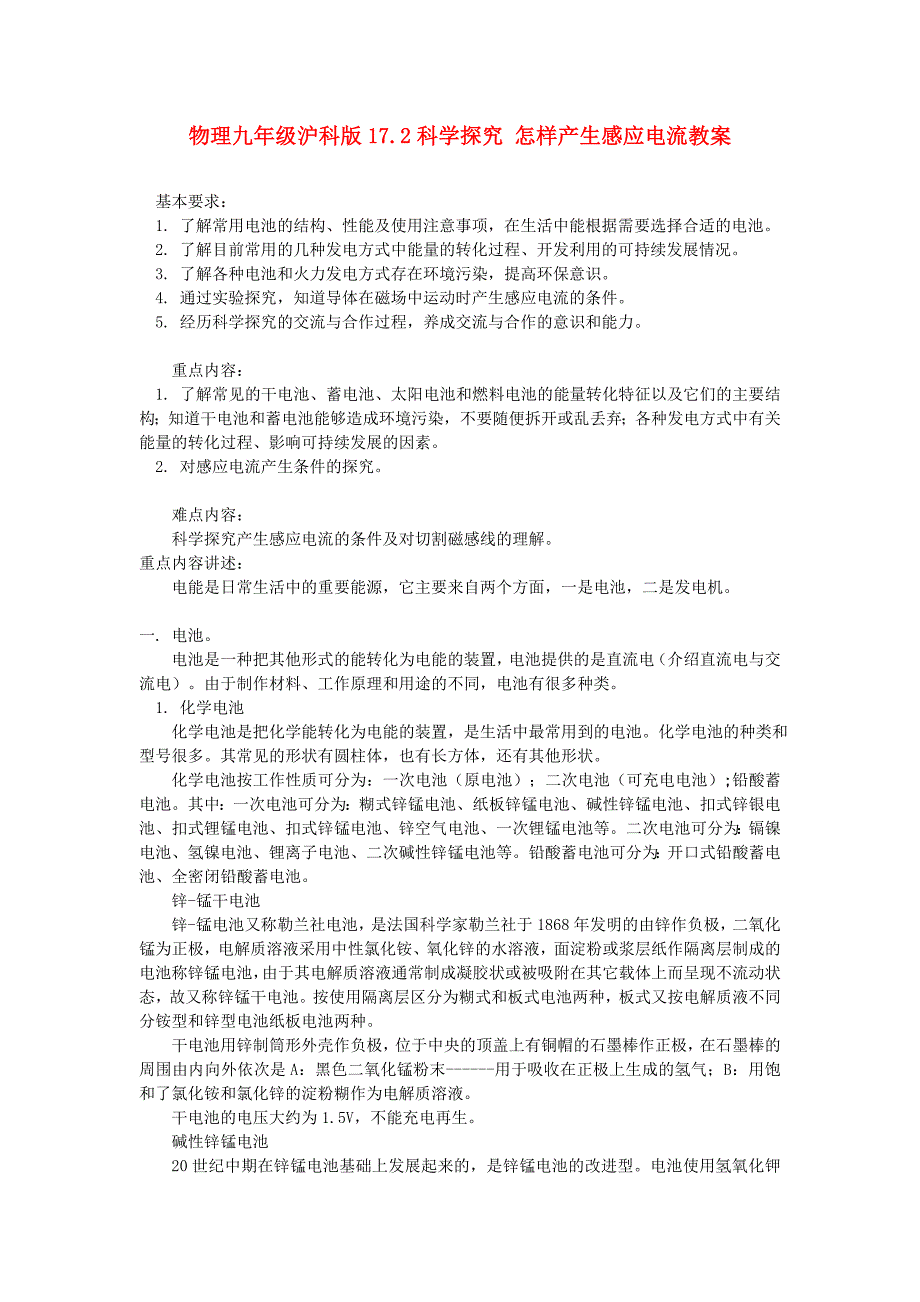 物理九年级沪科版 17.2 科学探究 怎样产生感应电流教案

基本要求：
1. 了解常用电池的结构、性能及使用注意事项，在生活中能根据需要选择合适的电池。
2. 了解目前常用的几种发电方式中能量的转化过程、开发利用的可持续发展情况。
3. 了解各种电池和火力发电方式存在环境污染，提高环保意识。
4. 通过实验探究，知道导体在磁场中运动时产生感应电流的条件。
5. 经历科学探究的交流与合作过程，养成交流与合作的意识和能力。

重点内容：
1. 了解常见的干电池、蓄电池、太阳电池和燃料电池的能量转化特征以及它们的主要结构；知道干电池和蓄电池能够造成环境污染，不要随便拆开或乱丢弃；各种发电方式中有关能量的转化过程、影响可持续发展的因素。
2. 对感应电流产生条件的探究。

难点内容：
科学探究产生感应电流的条件及对切割磁感线的理解。
重点内容讲述：
电能是日常生活中的重要能源，它主要来自两个方面，一是电池，二是发电机。

一. 电池。
电池是一种把其他形式的能转化为电能的装置，电池提供的是直流电（介绍直流电与交流电）。由于制作材料、工作原理和用途的不同，电池有很多种类。
1. 化学电池
化学电池是把化学能转化为电能的装置，是生活中最常用到的电池。化学电池的种类和型号很多。其常见的形状有圆柱体，也有长方体，还有其他形状。
化学电池按工作性质可分为：一次电池（原电池）；二次电池（可充电电池）；铅酸蓄电池。其中：一次电池可分为：糊式锌锰电池、纸板锌锰电池、碱性锌锰电池、扣式锌银电池、扣式锂锰电池、扣式锌锰电池、锌空气电池、一次锂锰电池等。二次电池可分为：镉镍电池、氢镍电池、锂离子电池、二次碱性锌锰电池等。铅酸蓄电池可分为：开口式铅酸蓄电池、全密闭铅酸蓄电池。
锌-锰干电池
锌-锰电池又称勒兰社电池，是法国科学家勒兰社于 1868 年发明的由锌作负极，二氧化锰为正极，电解质溶液采用中性氯化铵、氧化锌的水溶液，面淀粉或浆层纸作隔离层制成的电池称锌锰电池，由于其电解质溶液通常制成凝胶状或被吸附在其它载体上而呈现不流动状态，故又称锌锰干电池。按使用隔离层区分为糊式和板式电池两种，板式又按电解质液不同分铵型和锌型电池纸板电池两种。
干电池用锌制筒形外壳作负极，位于中央的顶盖上有铜帽的石墨棒作正极，在石墨棒的周围由内向外依次是 A：黑色二氧化锰粉末------用于吸收在正极上生成的氢气；B：用饱和了氯化铵和氯化锌的淀粉糊作为电解质溶液。
干电池的电压大约为 1.5V，不能充电再生。
碱性锌锰电池
20 世纪中期在锌锰电池基础上发展起来的，是锌锰电池的改进型。电池使用氢氧化钾